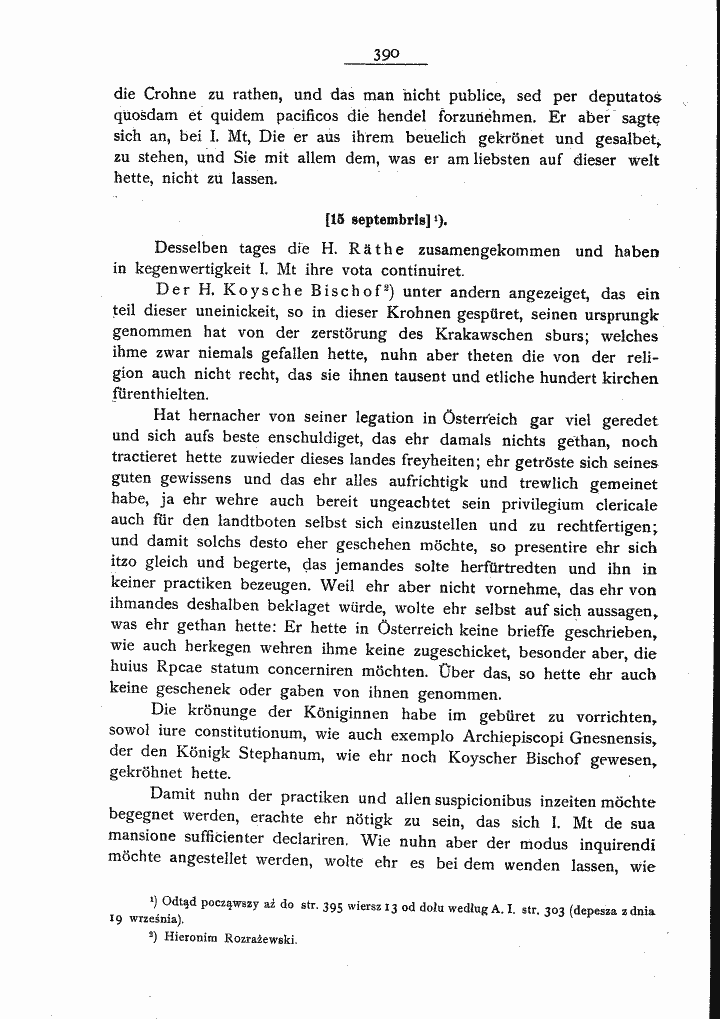 390

die Crohne zu rathen, und das man nicht publice, sed per deputatos quosdam et quidem pacificos die hendel forzunehmen. Er aber sagte sich an, bei I. Mt, Die er aus ihrem beuelich gekrönet und gesalbet, zu stehen, und Sie mit allem dem, was er am liebsten auf dieser welt hette, nicht zu lassen.

[15 septembris]$^{1}$).

Desselben tages die H. Räthe zusamengekommen und haben in kegenwertigkeit I. Mt ihre vota continuiret.

Der H. Koysche Bischof$^{2}$) unter andern angezeiget, das ein teil dieser uneinickeit, so in dieser Krohnen gespüret, seinen ursprungk genommen hat von der zerstörung des Krakawschen sburs; welches ihme zwar niemals gefallen hette, nuhn aber theten die von der religion auch nicht recht, das sie ihnen tausent und etliche hundert kirchen fürenthielten.

Hat hernacher von seiner legation in Österreich gar viel geredet und sich aufs beste enschuldiget, das ehr damals nichts gethan, noch tractieret hette zuwieder dieses landes freyheiten; ehr getröste sich seines guten gewissens und das ehr alles aufrichtigk und trewlich gemeinet habe, ja ehr wehre auch bereit ungeachtet sein privilegium clericale auch für den landtboten selbst sich einzustellen und zu rechtfertigen; und damit solchs desto eher geschehen möchte, so presentire ehr sich itzo gleich und begerte, das jemandes solte herfürtredten und ihn in keiner practiken bezeugen. Weil ehr aber nicht vornehme, das ehr von ihmandes deshalben beklaget würde, wolte ehr selbst auf sich aussagen, was ehr gethan hette: Er hette in Österreich keine brieffe geschrieben, wie auch herkegen wehren ihme keine zugeschicket, besonder aber, die huius Rpcae statum concerniren möchten. Über das, so hette ehr auch keine geschenek oder gaben von ihnen genommen.

Die krönunge der Königinnen habe im gebüret zu vorrichten, sowol iure constitutionum, wie auch exemplo Archiepiscopi Gnesnensis, der den Königk Stephanum, wie ehr noch Koyscher Bischof gewesen, gekröhnet hette.

Damit nuhn der practiken und allen suspicionibus inzeiten möchte begegnet werden, erachte ehr nötigk zu sein, das sich I. Mt de sua mansione sufficienter declariren. Wie nuhn aber der modus inquirendi möchte angestellet werden, wolte ehr es bei dem wenden lassen, wie

$^{1}$) Odtąd począwszy aż do str. 395 wiersz 13 od dołu według A. I. str. 303 (depesza z dnia 19 września).

$^{2}$) Hieronim Rozrażewski.